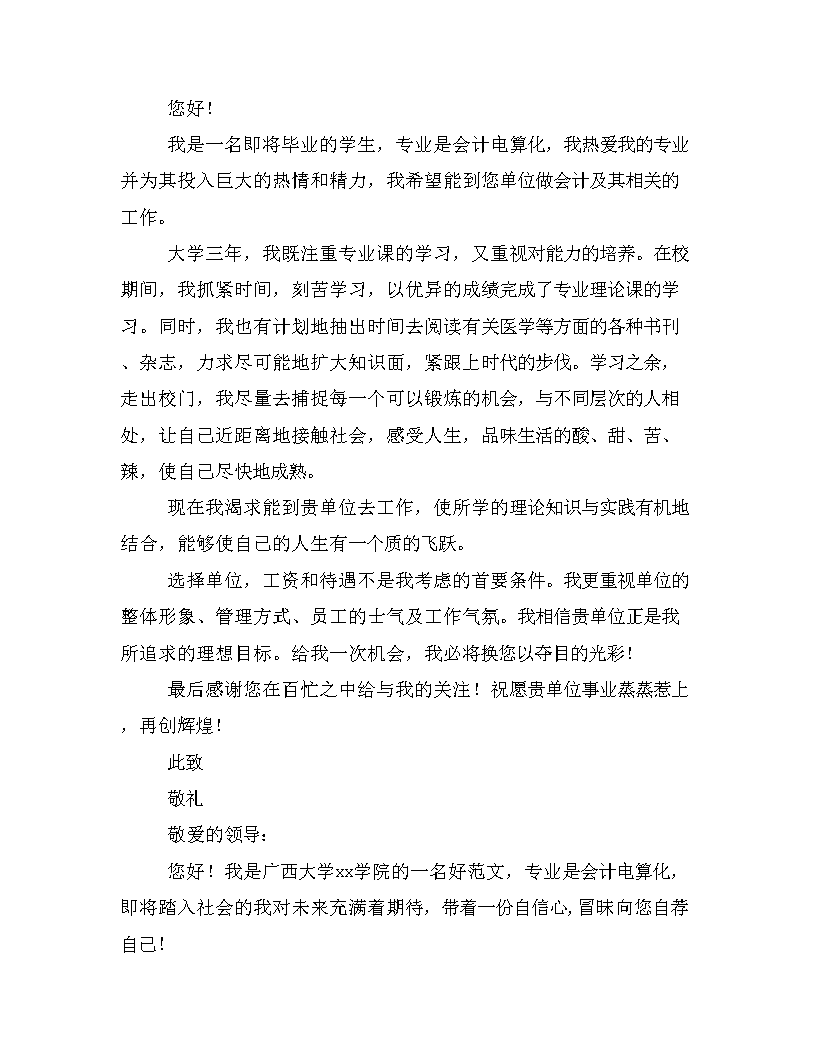 您好！

我是一名即将毕业的学生，专业是会计电算化，我热爱我的专业并为其投入巨大的热情和精力，我希望能到您单位做会计及其相关的工作。

大学三年，我既注重专业课的学习，又重视对能力的培养。在校期间，我抓紧时间，刻苦学习，以优异的成绩完成了专业理论课的学习。同时，我也有计划地抽出时间去阅读有关医学等方面的各种书刊、杂志，力求尽可能地扩大知识面，紧跟上时代的步伐。学习之余，走出校门，我尽量去捕捉每一个可以锻炼的机会，与不同层次的人相处，让自己近距离地接触社会，感受人生，品味生活的酸、甜、苦、辣，使自己尽快地成熟。

现在我渴求能到贵单位去工作，使所学的理论知识与实践有机地结合，能够使自己的人生有一个质的飞跃。

选择单位，工资和待遇不是我考虑的首要条件。我更重视单位的整体形象、管理方式、员工的士气及工作气氛。我相信贵单位正是我所追求的理想目标。给我一次机会，我必将换您以夺目的光彩！

最后感谢您在百忙之中给与我的关注！祝愿贵单位事业蒸蒸惹上，再创辉煌！

此致

敬礼

敬爱的领导：

您好！我是广西大学xx学院的一名好范文，专业是会计电算化，即将踏入社会的我对未来充满着期待，带着一份自信心，冒昧向您自荐自己！